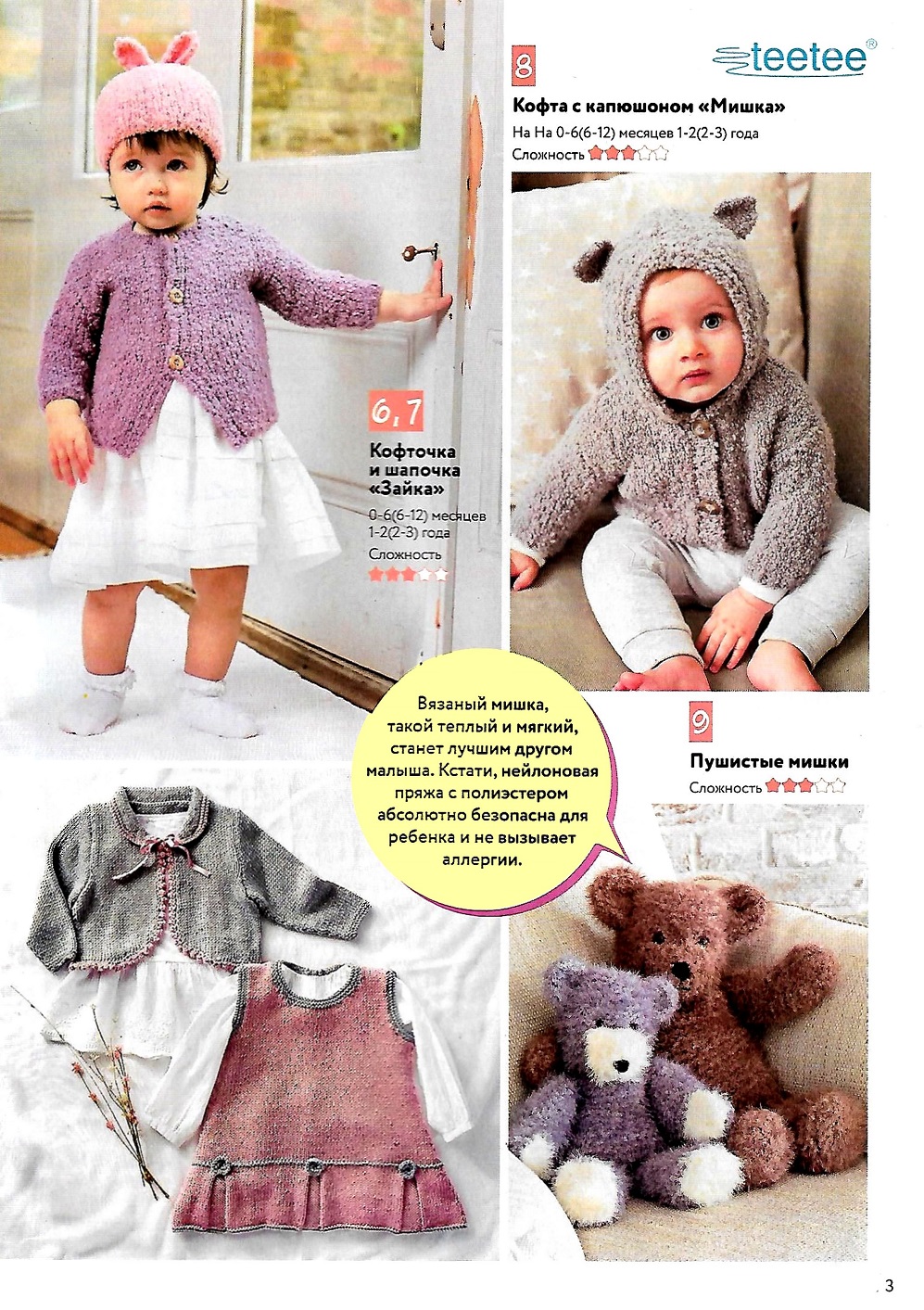 teetee®

8

Кофта с капюшоном «Мишка»

На На 0-6(6-12) месяцев 1-2(2-3) года

Сложность

6, 7

Кофточка и шапочка «Зайка»

0-6(6-12) месяцев 1-2(2-3) года

Сложность

Вязаный мишка, такой теплый и мягкий, станет лучшим другом малыша. Кстати, нейлоновая пряжа с полиэстером абсолютно безопасна для ребенка и не вызывает аллергии.

9

Пушистые мишки

Сложность

3